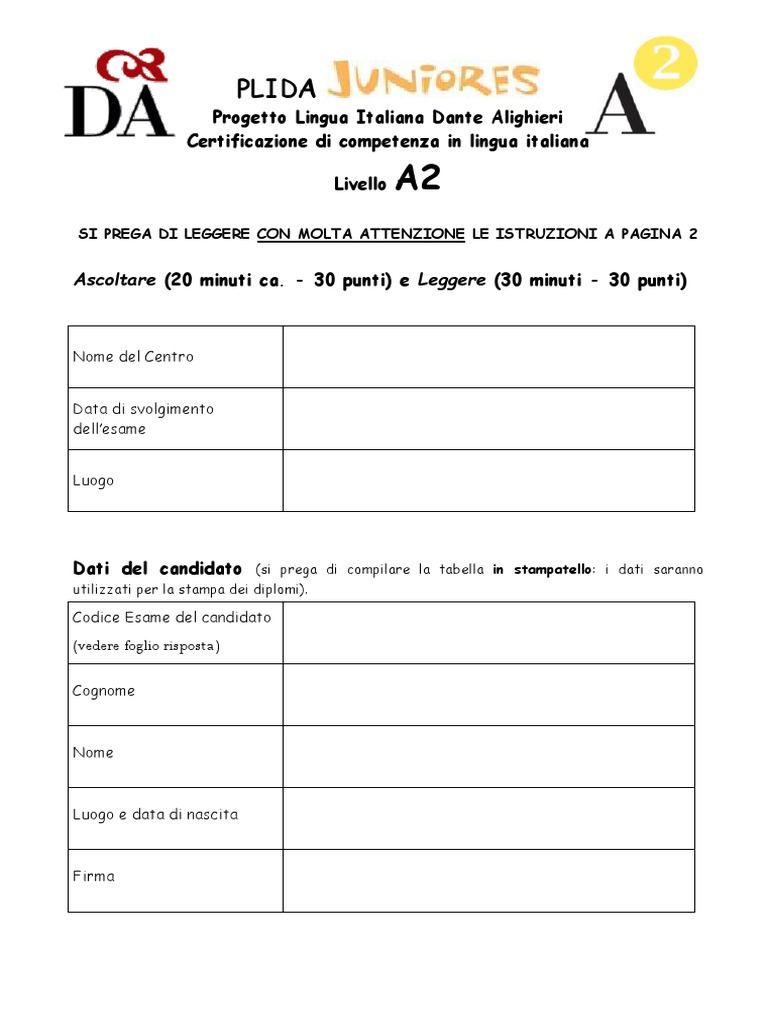 DA

PLIDA JUNIORES

A 2

Progetto Lingua Italiana Dante Alighieri
Certificazione di competenza in lingua italiana

Livello A2

SI PREGA DI LEGGERE CON MOLTA ATTENZIONE LE ISTRUZIONI A PAGINA 2

Ascoltare (20 minuti ca. - 30 punti) e Leggere (30 minuti - 30 punti)

| Nome del Centro | |
|---|---|
| Data di svolgimento dell'esame | |
| Luogo | |

Dati del candidato (si prega di compilare la tabella in stampatello: i dati saranno utilizzati per la stampa dei diplomi).

| Codice Esame del candidato (vedere foglio risposta) | |
|---|---|
| Cognome | |
| Nome | |
| Luogo e data di nascita | |
| Firma | |